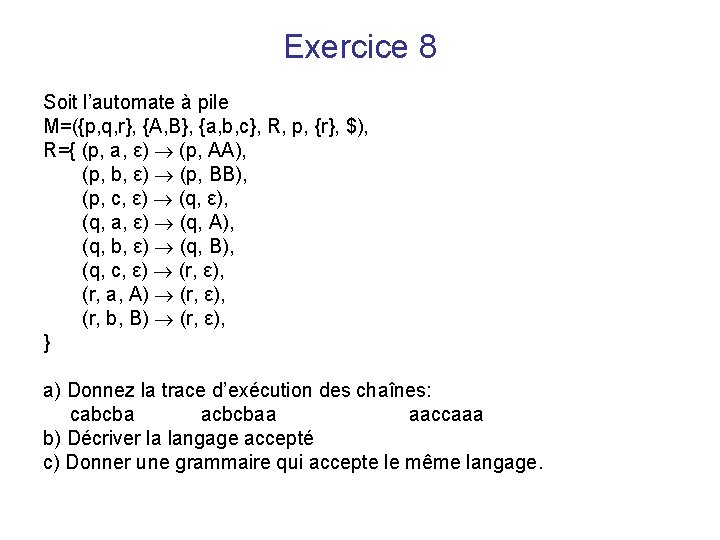 Exercice 8

Soit l'automate à pile
M=({p,q,r}, {A,B}, {a,b,c}, R, p, {r}, \$),
R={ (p, a, ε) $\rightarrow$ (p, AA),
(p, b, ε) $\rightarrow$ (p, BB),
(p, c, ε) $\rightarrow$ (q, ε),
(q, a, ε) $\rightarrow$ (q, A),
(q, b, ε) $\rightarrow$ (q, B),
(q, c, ε) $\rightarrow$ (r, ε),
(r, a, A) $\rightarrow$ (r, ε),
(r, b, B) $\rightarrow$ (r, ε),
}

a) Donnez la trace d'exécution des chaînes:
cabcba acbcbaa aaccaaa
b) Décriver la langage accepté
c) Donner une grammaire qui accepte le même langage.